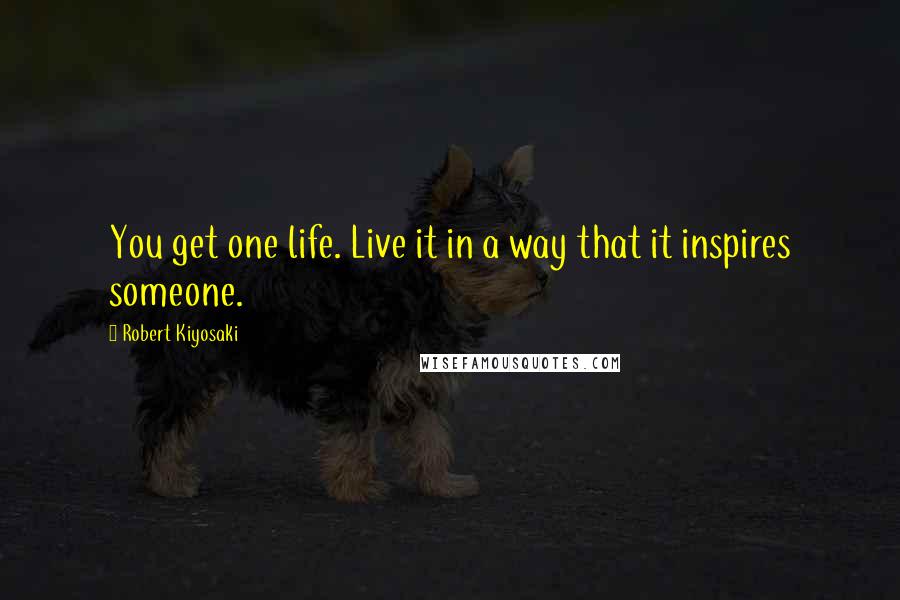 You get one life. Live it in a way that it inspires someone.

Robert Kiyosaki

WISEFAMOUSQUOTES.COM